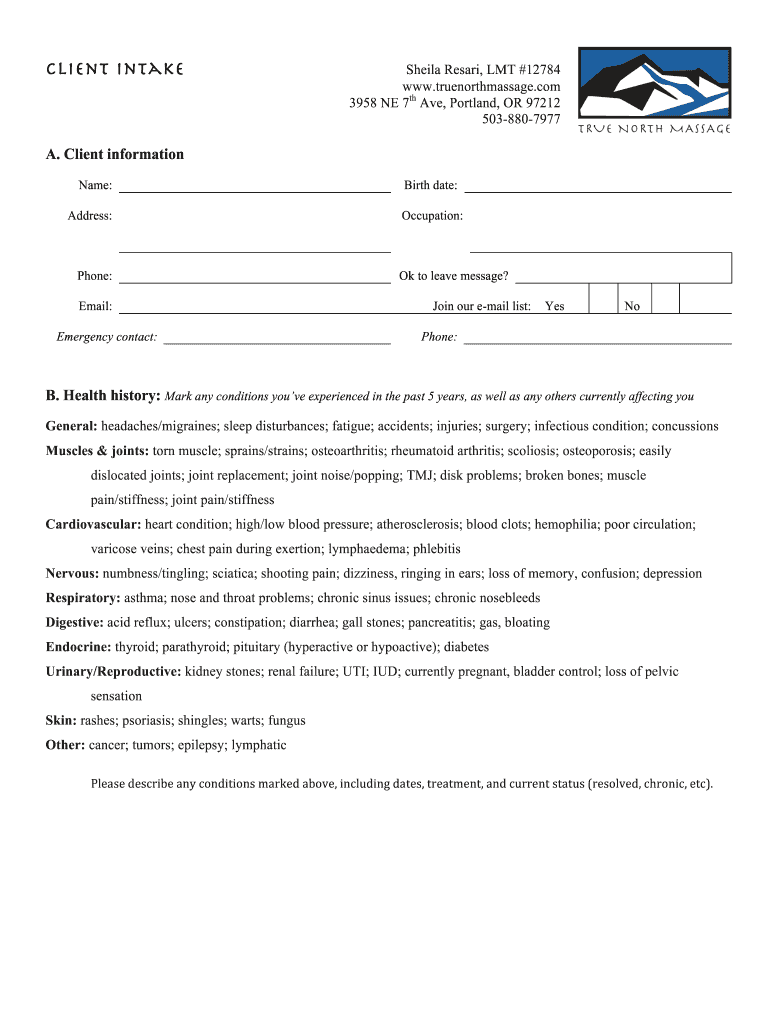 CLIENT INTAKE

Sheila Resari, LMT #12784
www.truenorthmassage.com
3958 NE 7$^{th}$ Ave, Portland, OR 97212
503-880-7977

TRUE NORTH MASSAGE

A. Client information

Name: Birth date:

Address: Occupation:

Phone: Ok to leave message?

Email: Join our e-mail list: Yes No

Emergency contact: Phone:

B. Health history: Mark any conditions you've experienced in the past 5 years, as well as any others currently affecting you

General: headaches/migraines; sleep disturbances; fatigue; accidents; injuries; surgery; infectious condition; concussions

Muscles & joints: torn muscle; sprains/strains; osteoarthritis; rheumatoid arthritis; scoliosis; osteoporosis; easily dislocated joints; joint replacement; joint noise/popping; TMJ; disk problems; broken bones; muscle pain/stiffness; joint pain/stiffness

Cardiovascular: heart condition; high/low blood pressure; atherosclerosis; blood clots; hemophilia; poor circulation; varicose veins; chest pain during exertion; lymphaedema; phlebitis

Nervous: numbness/tingling; sciatica; shooting pain; dizziness, ringing in ears; loss of memory, confusion; depression

Respiratory: asthma; nose and throat problems; chronic sinus issues; chronic nosebleeds

Digestive: acid reflux; ulcers; constipation; diarrhea; gall stones; pancreatitis; gas, bloating

Endocrine: thyroid; parathyroid; pituitary (hyperactive or hypoactive); diabetes

Urinary/Reproductive: kidney stones; renal failure; UTI; IUD; currently pregnant, bladder control; loss of pelvic sensation

Skin: rashes; psoriasis; shingles; warts; fungus

Other: cancer; tumors; epilepsy; lymphatic

Please describe any conditions marked above, including dates, treatment, and current status (resolved, chronic, etc).